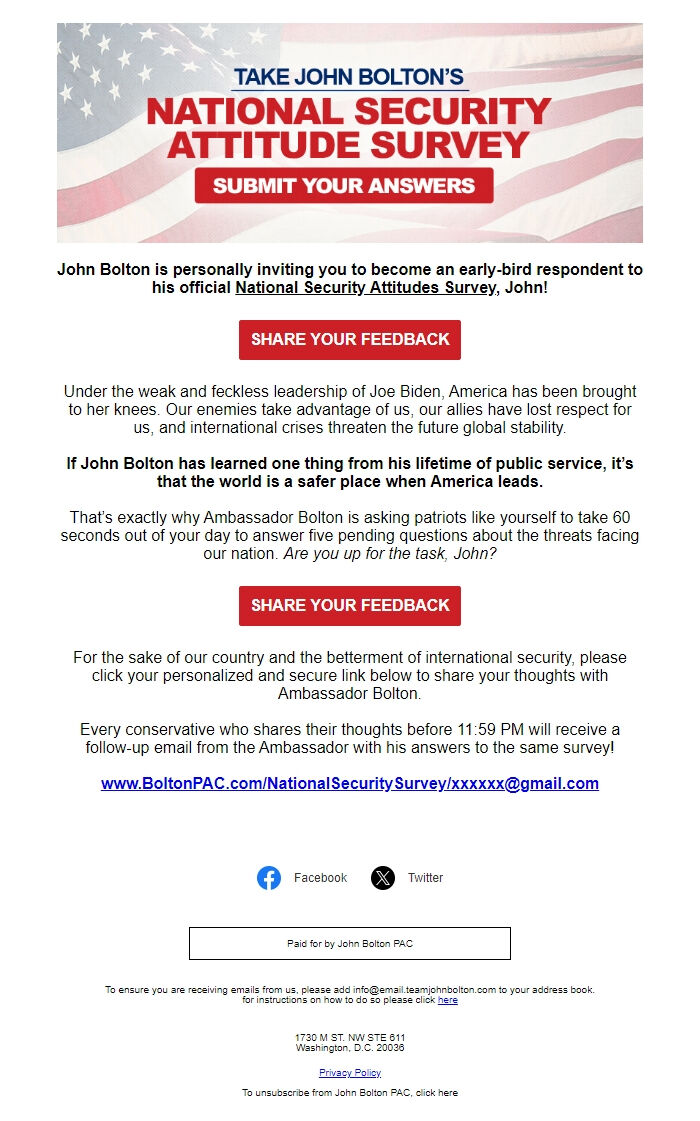 TAKE JOHN BOLTON'S
NATIONAL SECURITY ATTITUDE SURVEY
SUBMIT YOUR ANSWERS

John Bolton is personally inviting you to become an early-bird respondent to his official National Security Attitudes Survey, John!

SHARE YOUR FEEDBACK

Under the weak and feckless leadership of Joe Biden, America has been brought to her knees. Our enemies take advantage of us, our allies have lost respect for us, and international crises threaten the future global stability.

If John Bolton has learned one thing from his lifetime of public service, it's that the world is a safer place when America leads.

That's exactly why Ambassador Bolton is asking patriots like yourself to take 60 seconds out of your day to answer five pending questions about the threats facing our nation. Are you up for the task, John?

SHARE YOUR FEEDBACK

For the sake of our country and the betterment of international security, please click your personalized and secure link below to share your thoughts with Ambassador Bolton.

Every conservative who shares their thoughts before 11:59 PM will receive a follow-up email from the Ambassador with his answers to the same survey!

www.BoltonPAC.com/NationalSecuritySurvey/xxxxxx@gmail.com

Facebook Twitter

Paid for by John Bolton PAC

To ensure you are receiving emails from us, please add info@email.teamjohnbolton.com to your address book. for instructions on how to do so please click here

1730 M ST. NW STE 611
Washington, D.C. 20036

Privacy Policy

To unsubscribe from John Bolton PAC, click here